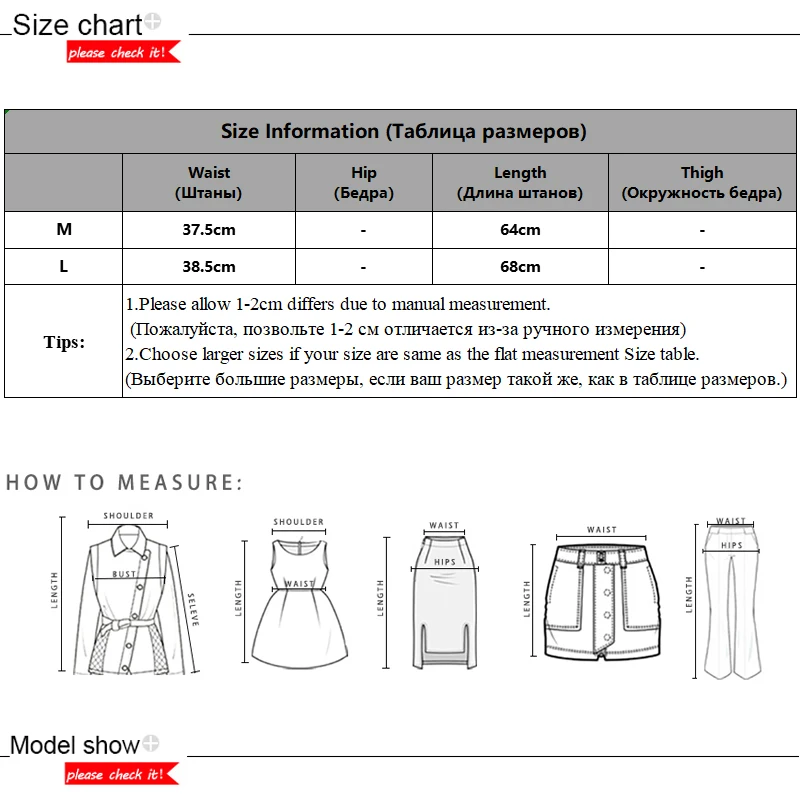 Size chart
please check it!

| Size Information (Таблица размеров) | | | | |
|---|---|---|---|---|
| | Waist (Штаны) | Hip (Бедра) | Length (Длина штанов) | Thigh (Окружность бедра) |
| M | 37.5cm | - | 64cm | - |
| L | 38.5cm | - | 68cm | - |
| Tips: | 1.Please allow 1-2cm differs due to manual measurement. (Пожалуйста, позвольте 1-2 см отличается из-за ручного измерения) 2.Choose larger sizes if your size are same as the flat measurement Size table. (Выберите большие размеры, если ваш размер такой же, как в таблице размеров.) | | | |

HOW TO MEASURE:

SHOULDER
BUST
LENGTH
SELEVE

SHOULDER
WAIST
LENGTH

WAIST
HIPS
LENGTH

WAIST
LENGTH

WAIST
HIPS
LENGTH

Model show
please check it!